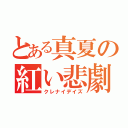 とある真夏の紅い悲劇
クレナイデイズ